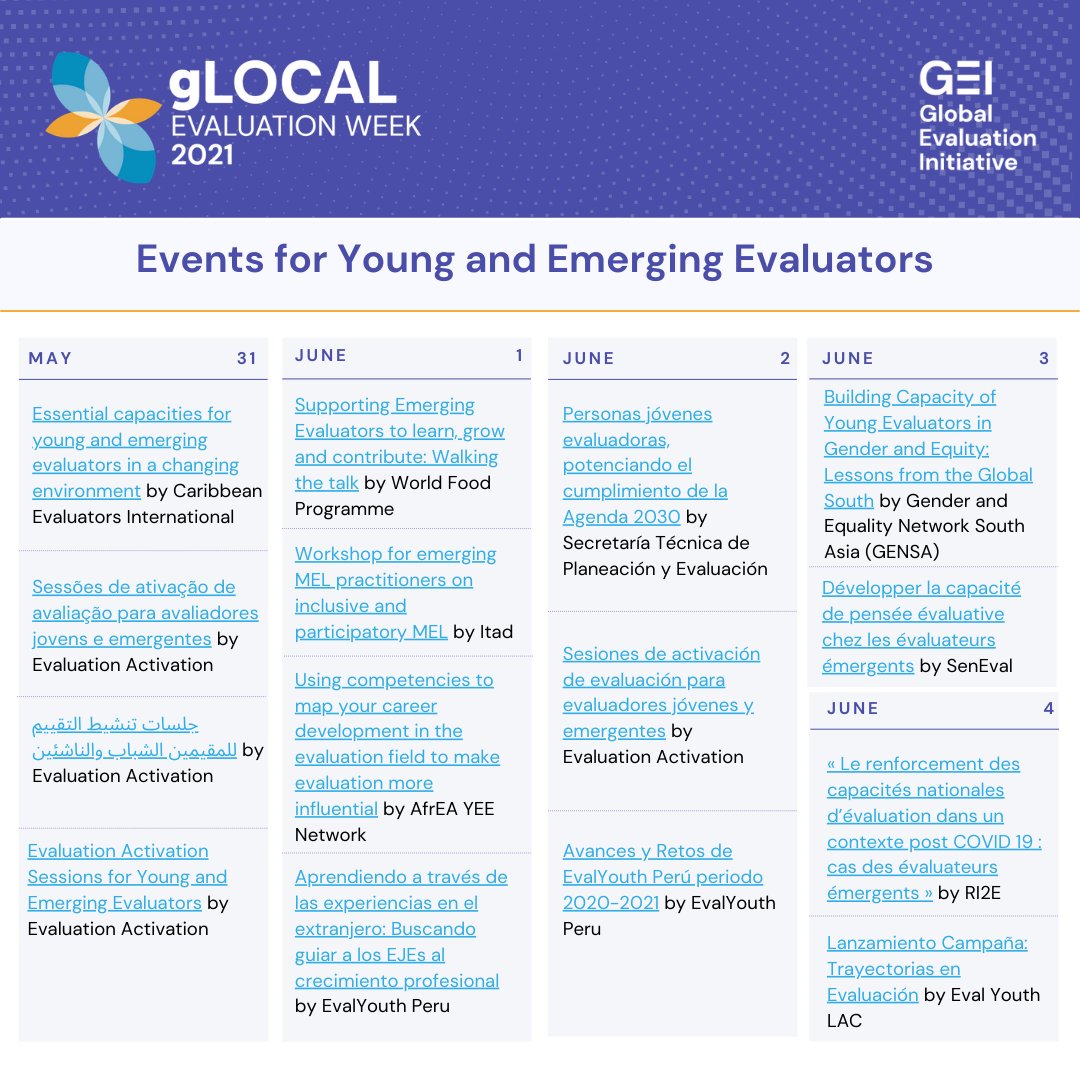 gLOCAL
EVALUATION WEEK
2021

GEI
Global
Evaluation
Initiative

Events for Young and Emerging Evaluators

MAY 31

Essential capacities for young and emerging evaluators in a changing environment by Caribbean Evaluators International

Sessões de ativação de avaliação para avaliadores jovens e emergentes by Evaluation Activation

جلسات تنشيط التقييم للمقيمين الشباب والناشئين by Evaluation Activation

Evaluation Activation Sessions for Young and Emerging Evaluators by Evaluation Activation

JUNE 1

Supporting Emerging Evaluators to learn, grow and contribute: Walking the talk by World Food Programme

Workshop for emerging MEL practitioners on inclusive and participatory MEL by Itad

Using competencies to map your career development in the evaluation field to make evaluation more influential by AfrEA YEE Network

Aprendiendo a través de las experiencias en el extranjero: Buscando guiar a los EJEs al crecimiento profesional by EvalYouth Peru

JUNE 2

Personas jóvenes evaluadoras, potenciando el cumplimiento de la Agenda 2030 by Secretaría Técnica de Planeación y Evaluación

Sesiones de activación de evaluación para evaluadores jóvenes y emergentes by Evaluation Activation

Avances y Retos de EvalYouth Perú periodo 2020-2021 by EvalYouth Peru

JUNE 3

Building Capacity of Young Evaluators in Gender and Equity: Lessons from the Global South by Gender and Equality Network South Asia (GENSA)

Développer la capacité de pensée évaluative chez les évaluateurs émergents by SenEval

JUNE 4

« Le renforcement des capacités nationales d'évaluation dans un contexte post COVID 19 : cas des évaluateurs émergents » by RI2E

Lanzamiento Campaña: Trayectorias en Evaluación by Eval Youth LAC